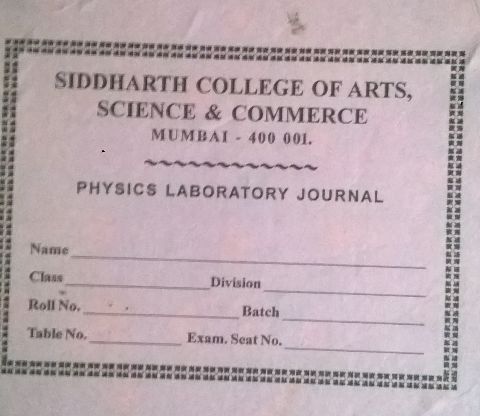 SIDDHARTH COLLEGE OF ARTS,
SCIENCE & COMMERCE
MUMBAI - 400 001.

PHYSICS LABORATORY JOURNAL

Name ____
Class ____ Division ____
Roll No. ____ Batch ____
Table No. ____ Exam. Seat No. ____